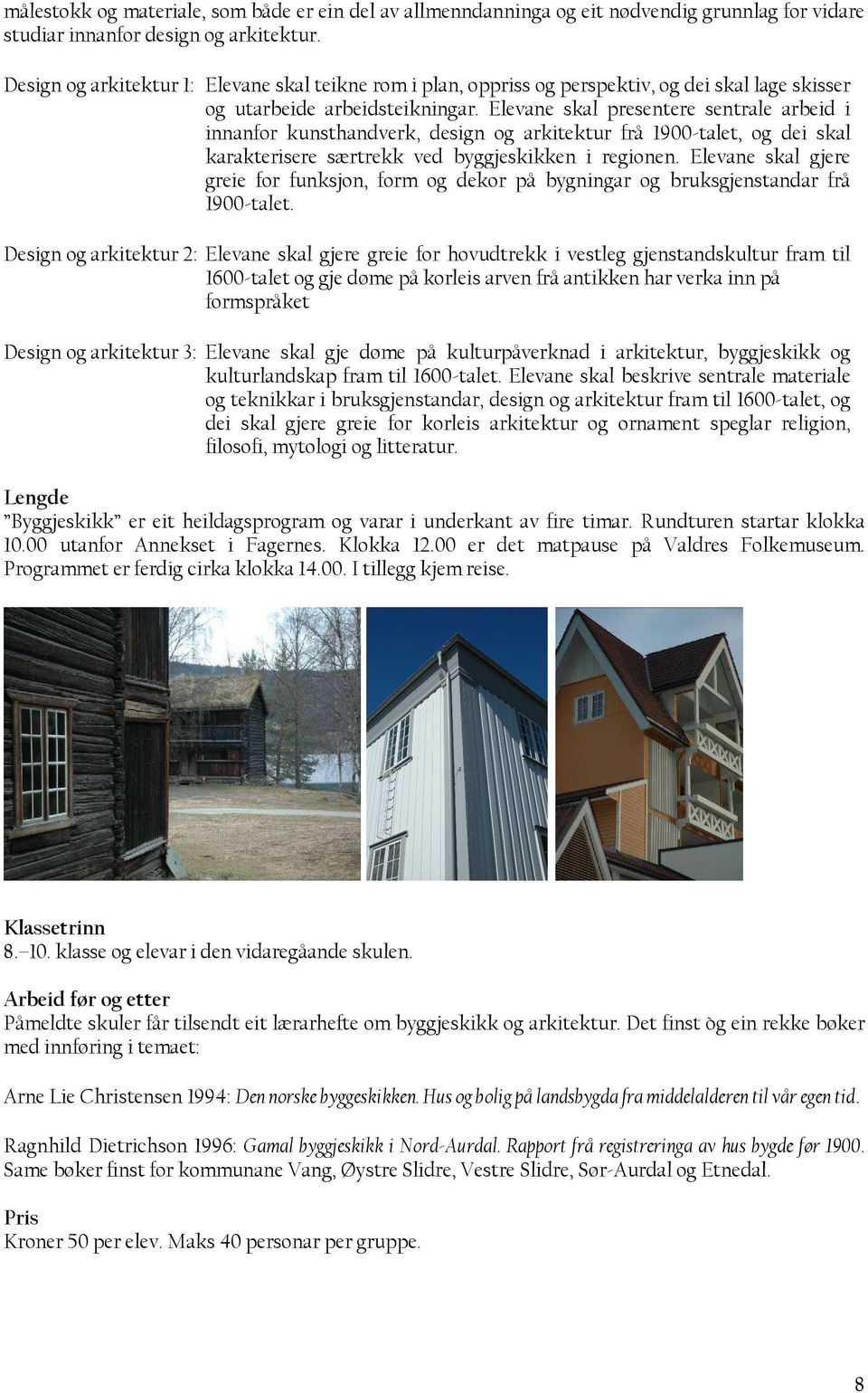 målestokk og materiale, som både er ein del av allmenndanninga og eit nødvendig grunnlag for vidare studiar innanfor design og arkitektur.

Design og arkitektur 1: Elevane skal teikne rom i plan, oppriss og perspektiv, og dei skal lage skisser og utarbeide arbeidsteikningar. Elevane skal presentere sentrale arbeid i innanfor kunsthandverk, design og arkitektur frå 1900-talet, og dei skal karakterisere særtrekk ved byggjeskikken i regionen. Elevane skal gjere greie for funksjon, form og dekor på bygningar og bruksgjenstandar frå 1900-talet.

Design og arkitektur 2: Elevane skal gjere greie for hovudtrekk i vestleg gjenstandskultur fram til 1600-talet og gje døme på korleis arven frå antikken har verka inn på formspråket

Design og arkitektur 3: Elevane skal gje døme på kulturpåverknad i arkitektur, byggjeskikk og kulturlandskap fram til 1600-talet. Elevane skal beskrive sentrale materiale og teknikkar i bruksgjenstandar, design og arkitektur fram til 1600-talet, og dei skal gjere greie for korleis arkitektur og ornament speglar religion, filosofi, mytologi og litteratur.

Lengde
"Byggjeskikk" er eit heildagsprogram og varar i underkant av fire timar. Rundturen startar klokka 10.00 utanfor Annekset i Fagernes. Klokka 12.00 er det matpause på Valdres Folkemuseum. Programmet er ferdig cirka klokka 14.00. I tillegg kjem reise.

Klassetrinn
8.–10. klasse og elevar i den vidaregåande skulen.

Arbeid før og etter
Påmeldte skuler får tilsendt eit lærarhefte om byggjeskikk og arkitektur. Det finst òg ein rekke bøker med innføring i temaet:

Arne Lie Christensen 1994: Den norske byggeskikken. Hus og bolig på landsbygda fra middelalderen til vår egen tid.

Ragnhild Dietrichson 1996: Gamal byggjeskikk i Nord-Aurdal. Rapport frå registreringa av hus bygde før 1900. Same bøker finst for kommunane Vang, Øystre Slidre, Vestre Slidre, Sør-Aurdal og Etnedal.

Pris
Kroner 50 per elev. Maks 40 personar per gruppe.

8